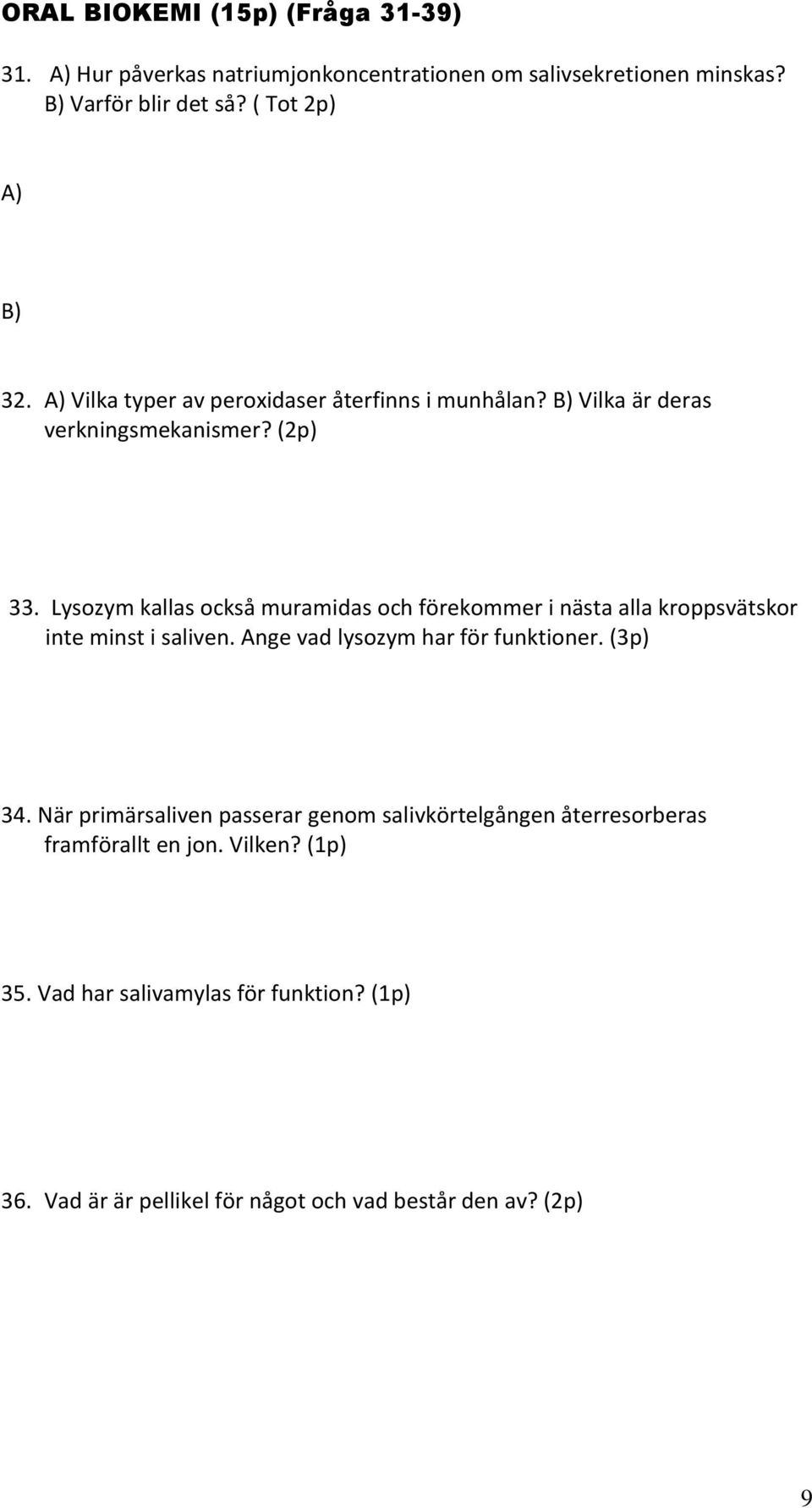 ORAL BIOKEMI (15p) (Fråga 31-39)

31. A) Hur påverkas natriumjonkoncentrationen om salivsekretionen minskas? B) Varför blir det så? ( Tot 2p)

A)

B)

32. A) Vilka typer av peroxidaser återfinns i munhålan? B) Vilka är deras verkningsmekanismer? (2p)

33. Lysozym kallas också muramidas och förekommer i nästa alla kroppsvätskor inte minst i saliven. Ange vad lysozym har för funktioner. (3p)

34. När primärsaliven passerar genom salivkörtelgången återresorberas framförallt en jon. Vilken? (1p)

35. Vad har salivamylas för funktion? (1p)

36. Vad är är pellikel för något och vad består den av? (2p)

9